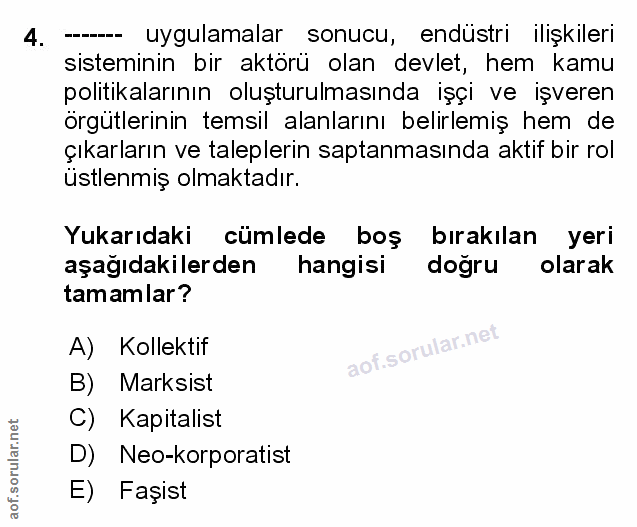 4. ------- uygulamalar sonucu, endüstri ilişkileri sisteminin bir aktörü olan devlet, hem kamu politikalarının oluşturulmasında işçi ve işveren örgütlerinin temsil alanlarını belirlemiş hem de çıkarların ve taleplerin saptanmasında aktif bir rol üstlenmiş olmaktadır.

Yukarıdaki cümlede boş bırakılan yeri aşağıdakilerden hangisi doğru olarak tamamlar?

A) Kollektif
B) Marksist
C) Kapitalist
D) Neo-korporatist
E) Faşist

aof.sorular.net

aof.sorular.net